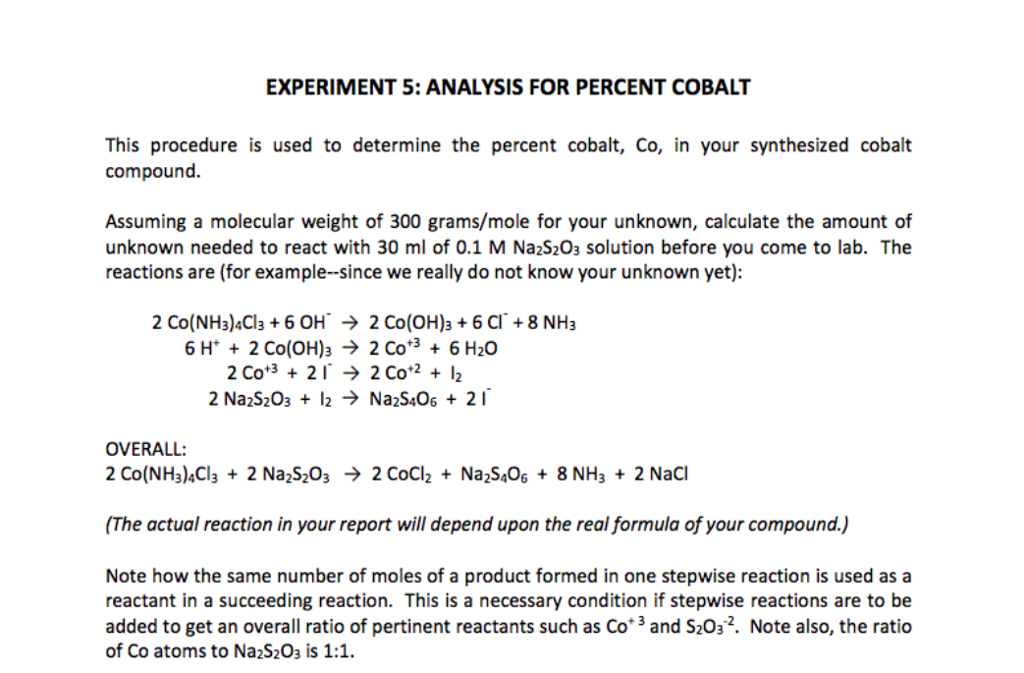 EXPERIMENT 5: ANALYSIS FOR PERCENT COBALT

This procedure is used to determine the percent cobalt, Co, in your synthesized cobalt compound.

Assuming a molecular weight of 300 grams/mole for your unknown, calculate the amount of unknown needed to react with 30 ml of 0.1 M $Na_2S_2O_3$ solution before you come to lab. The reactions are (for example--since we really do not know your unknown yet):

$2\ Co(NH_3)_4Cl_3 + 6\ OH^- \rightarrow 2\ Co(OH)_3 + 6\ Cl^- + 8\ NH_3$
$6\ H^+ + 2\ Co(OH)_3 \rightarrow 2\ Co^{+3} + 6\ H_2O$
$2\ Co^{+3} + 2\ I^- \rightarrow 2\ Co^{+2} + I_2$
$2\ Na_2S_2O_3 + I_2 \rightarrow Na_2S_4O_6 + 2\ I^-$

OVERALL:
$2\ Co(NH_3)_4Cl_3 + 2\ Na_2S_2O_3 \rightarrow 2\ CoCl_2 + Na_2S_4O_6 + 8\ NH_3 + 2\ NaCl$

(The actual reaction in your report will depend upon the real formula of your compound.)

Note how the same number of moles of a product formed in one stepwise reaction is used as a reactant in a succeeding reaction. This is a necessary condition if stepwise reactions are to be added to get an overall ratio of pertinent reactants such as $Co^{+3}$ and $S_2O_3^{-2}$. Note also, the ratio of Co atoms to $Na_2S_2O_3$ is 1:1.